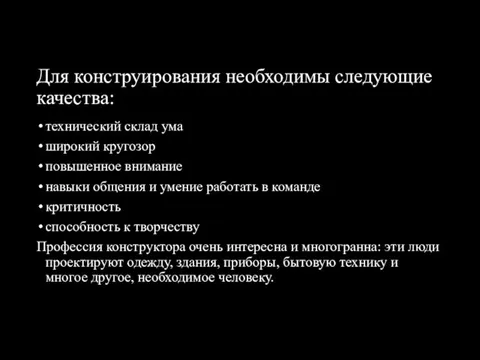 Для конструирования необходимы следующие качества:

• технический склад ума
• широкий кругозор
• повышенное внимание
• навыки общения и умение работать в команде
• критичность
• способность к творчеству

Профессия конструктора очень интересна и многогранна: эти люди проектируют одежду, здания, приборы, бытовую технику и многое другое, необходимое человеку.